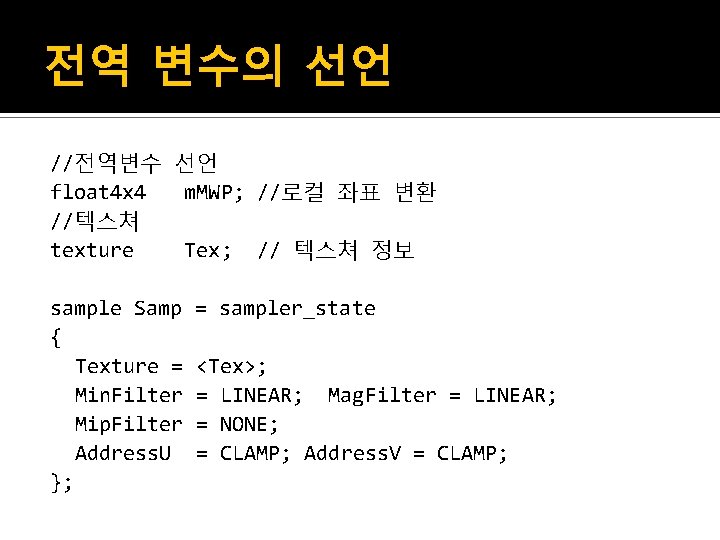 전역 변수의 선언

//전역변수 선언
float4x4   mMWP; //로컬 좌표 변환
//텍스쳐
texture    Tex;  // 텍스쳐 정보

sample Samp = sampler_state
{
  Texture = <Tex>;
  MinFilter = LINEAR;  MagFilter = LINEAR;
  MipFilter = NONE;
  AddressU  = CLAMP; AddressV = CLAMP;
};